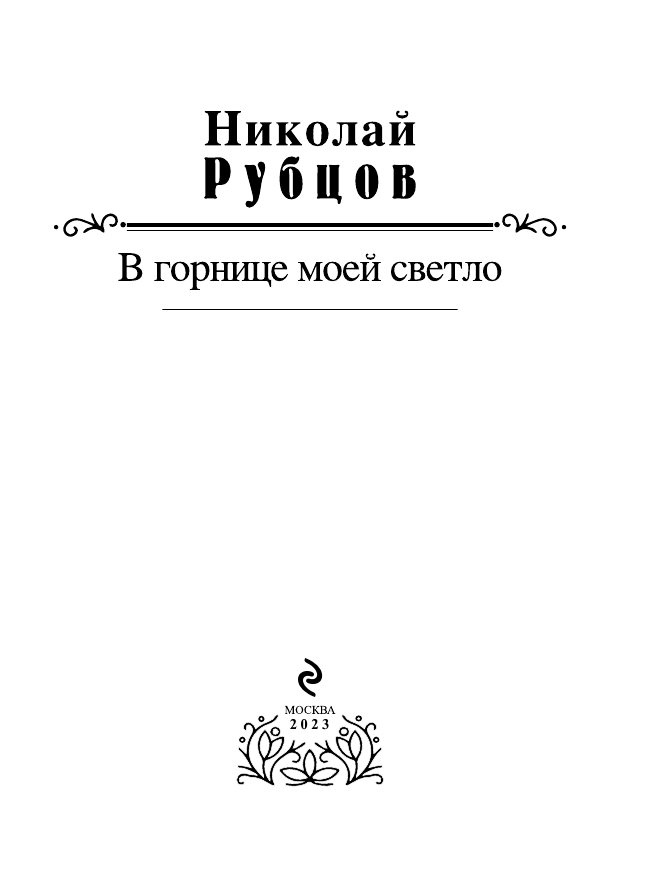 Николай
Рубцов

В горнице моей светло

МОСКВА
2023